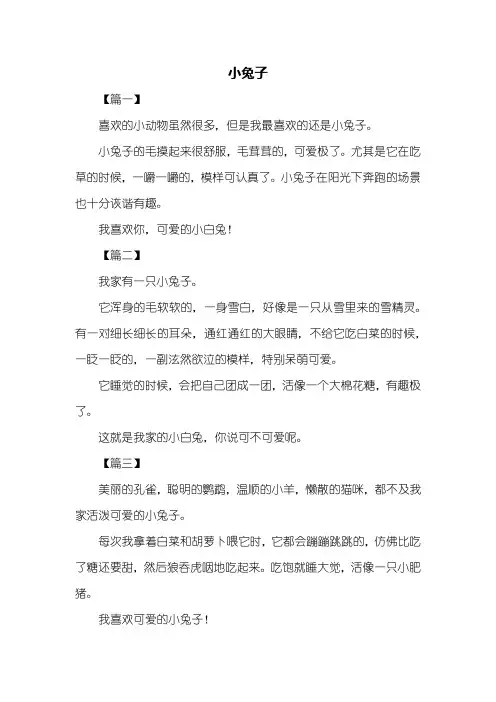 小兔子

【篇一】

喜欢的小动物虽然很多，但是我最喜欢的还是小兔子。

小兔子的毛摸起来很舒服，毛茸茸的，可爱极了。尤其是它在吃草的时候，一嚼一嚼的，模样可认真了。小兔子在阳光下奔跑的场景也十分诙谐有趣。

我喜欢你，可爱的小白兔！

【篇二】

我家有一只小兔子。

它浑身的毛软软的，一身雪白，好像是一只从雪里来的雪精灵。有一对细长细长的耳朵，通红通红的大眼睛，不给它吃白菜的时候，一眨一眨的，一副泫然欲泣的模样，特别呆萌可爱。

它睡觉的时候，会把自己团成一团，活像一个大棉花糖，有趣极了。

这就是我家的小白兔，你说可不可爱呢。

【篇三】

美丽的孔雀，聪明的鹦鹉，温顺的小羊，懒散的猫咪，都不及我家活泼可爱的小兔子。

每次我拿着白菜和胡萝卜喂它时，它都会蹦蹦跳跳的，仿佛比吃了糖还要甜，然后狼吞虎咽地吃起来。吃饱就睡大觉，活像一只小肥猪。

我喜欢可爱的小兔子！